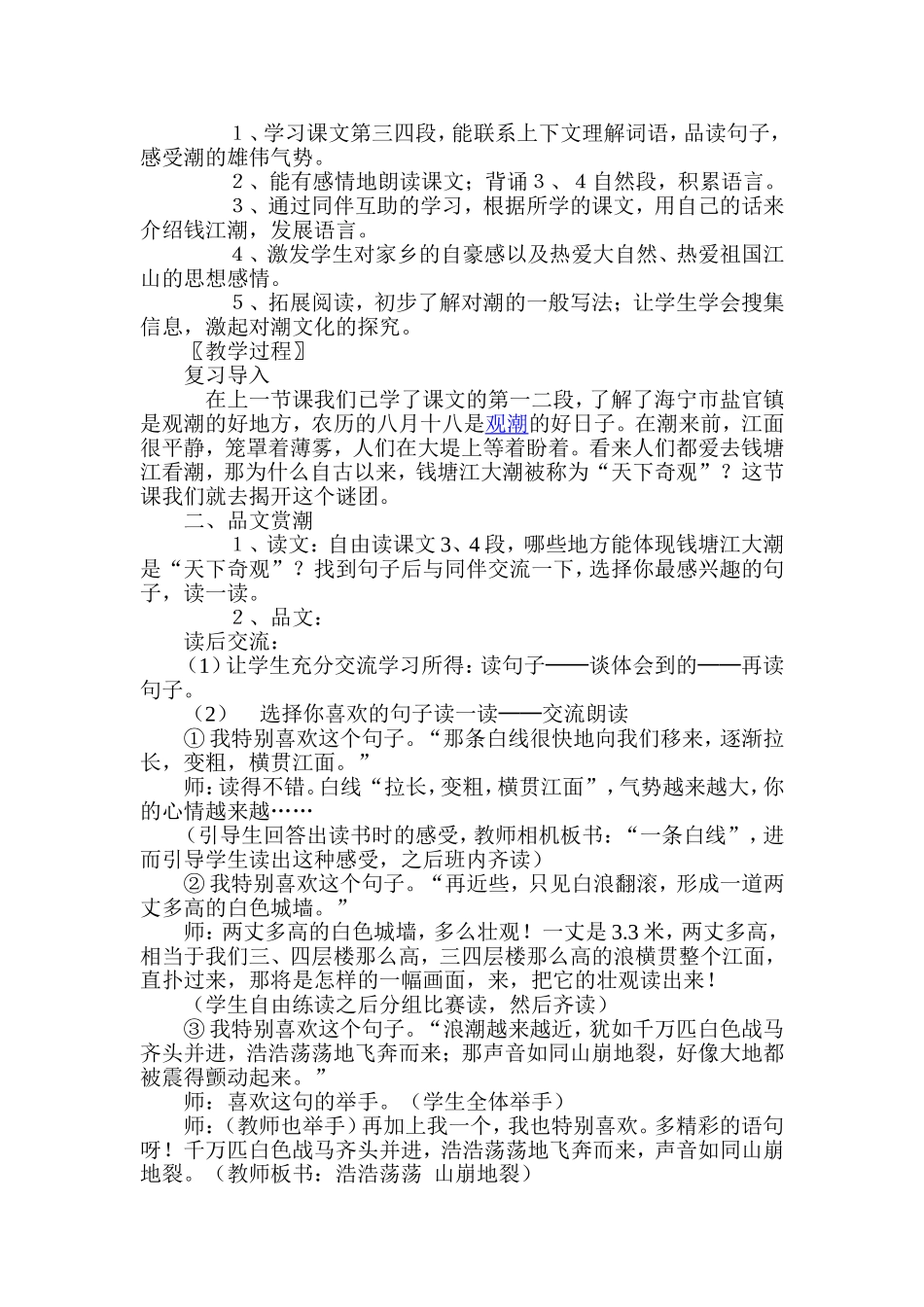 1、学习课文第三四段，能联系上下文理解词语，品读句子，感受潮的雄伟气势。

2、能有感情地朗读课文；背诵3、4自然段，积累语言。

3、通过同伴互助的学习，根据所学的课文，用自己的话来介绍钱江潮，发展语言。

4、激发学生对家乡的自豪感以及热爱大自然、热爱祖国江山的思想感情。

5、拓展阅读，初步了解对潮的一般写法；让学生学会搜集信息，激起对潮文化的探究。

〖教学过程〗

复习导入

在上一节课我们已学了课文的第一二段，了解了海宁市盐官镇是观潮的好地方，农历的八月十八是观潮的好日子。在潮来前，江面很平静，笼罩着薄雾，人们在大堤上等着盼着。看来人们都爱去钱塘江看潮，那为什么自古以来，钱塘江大潮被称为“天下奇观”？这节课我们就去揭开这个谜团。

二、品文赏潮

1、读文：自由读课文3、4段，哪些地方能体现钱塘江大潮是“天下奇观”？找到句子后与同伴交流一下，选择你最感兴趣的句子，读一读。

2、品文：

读后交流：

（1）让学生充分交流学习所得：读句子——谈体会到的——再读句子。

（2）　选择你喜欢的句子读一读——交流朗读

①我特别喜欢这个句子。“那条白线很快地向我们移来，逐渐拉长，变粗，横贯江面。”

师：读得不错。白线“拉长，变粗，横贯江面”，气势越来越大，你的心情越来越……

（引导生回答出读书时的感受，教师相机板书：“一条白线”，进而引导学生读出这种感受，之后班内齐读）

②我特别喜欢这个句子。“再近些，只见白浪翻滚，形成一道两丈多高的白色城墙。”

师：两丈多高的白色城墙，多么壮观！一丈是3.3米，两丈多高，相当于我们三、四层楼那么高，三四层楼那么高的浪横贯整个江面，直扑过来，那将是怎样的一幅画面，来，把它的壮观读出来！

（学生自由练读之后分组比赛读，然后齐读）

③我特别喜欢这个句子。“浪潮越来越近，犹如千万匹白色战马齐头并进，浩浩荡荡地飞奔而来；那声音如同山崩地裂，好像大地都被震得颤动起来。”

师：喜欢这句的举手。（学生全体举手）

师：（教师也举手）再加上我一个，我也特别喜欢。多精彩的语句呀！千万匹白色战马齐头并进，浩浩荡荡地飞奔而来，声音如同山崩地裂。（教师板书：浩浩荡荡　山崩地裂）